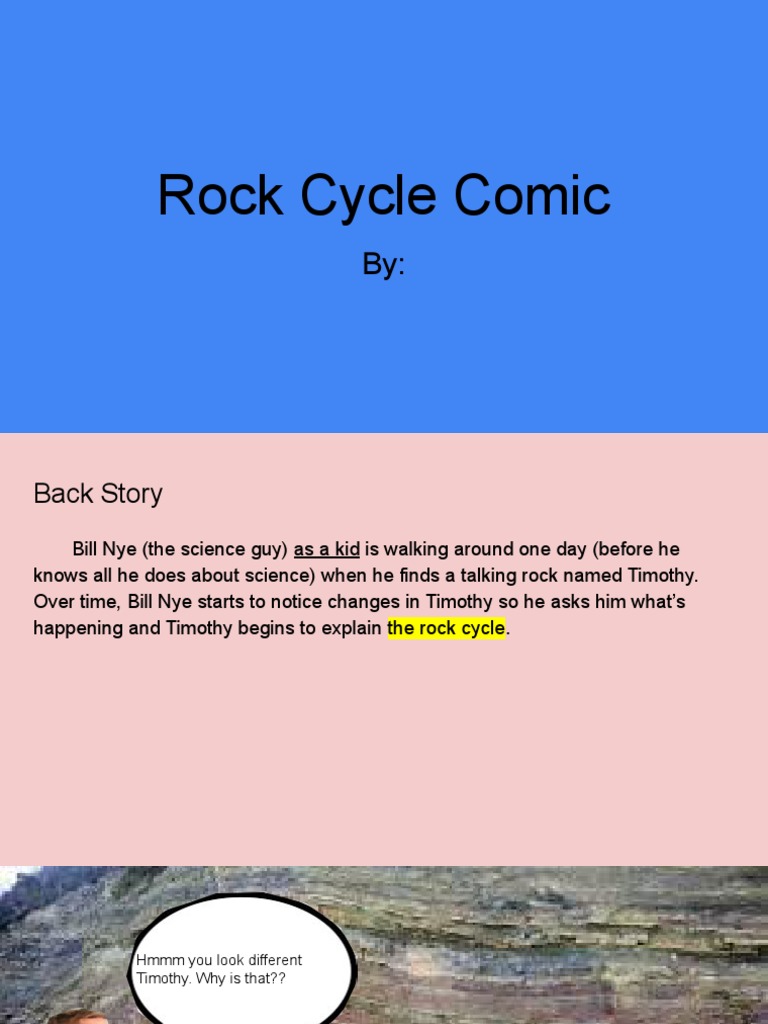 Rock Cycle Comic

By:

Back Story

Bill Nye (the science guy) as a kid is walking around one day (before he knows all he does about science) when he finds a talking rock named Timothy. Over time, Bill Nye starts to notice changes in Timothy so he asks him what's happening and Timothy begins to explain the rock cycle.

Hmmm you look different Timothy. Why is that??